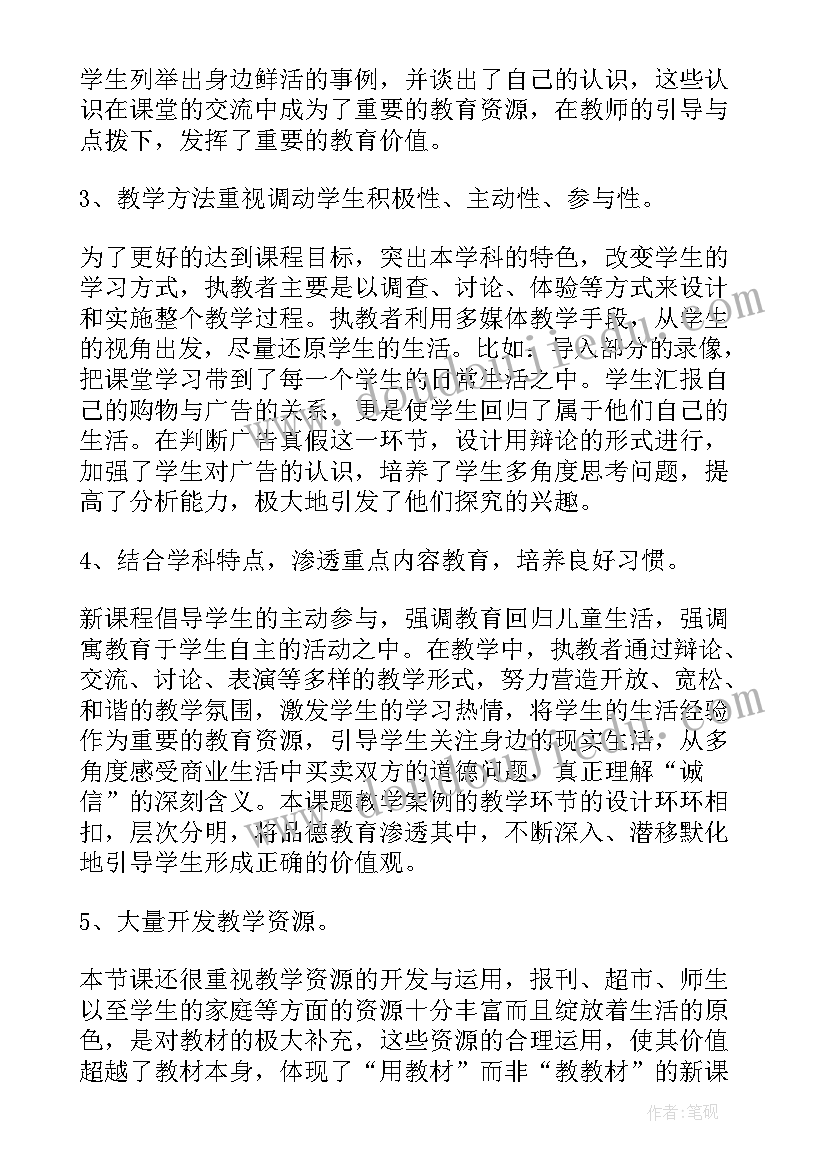 学生列举出身边鲜活的事例，并谈出了自己的认识，这些认识在课堂的交流中成为了重要的教育资源，在教师的引导与点拨下，发挥了重要的教育价值。

3、教学方法重视调动学生积极性、主动性、参与性。

为了更好的达到课程目标，突出本学科的特色，改变学生的学习方式，执教者主要是以调查、讨论、体验等方式来设计和实施整个教学过程。执教者利用多媒体教学手段，从学生的视角出发，尽量还原学生的生活。比如：导入部分的录像，把课堂学习带到了每一个学生的日常生活之中。学生汇报自己的购物与广告的关系，更是使学生回归了属于他们自己的生活。在判断广告真假这一环节，设计用辩论的形式进行，加强了学生对广告的认识，培养了学生多角度思考问题，提高了分析能力，极大地引发了他们探究的兴趣。

4、结合学科特点，渗透重点内容教育，培养良好习惯。

新课程倡导学生的主动参与，强调教育回归儿童生活，强调寓教育于学生自主的活动之中。在教学中，执教者通过辩论、交流、讨论、表演等多样的教学形式，努力营造开放、宽松、和谐的教学氛围，激发学生的学习热情，将学生的生活经验作为重要的教育资源，引导学生关注身边的现实生活，从多角度感受商业生活中买卖双方的道德问题，真正理解“诚信”的深刻含义。本课题教学案例的教学环节的设计环环相扣，层次分明，将品德教育渗透其中，不断深入、潜移默化地引导学生形成正确的价值观。

5、大量开发教学资源。

本节课还很重视教学资源的开发与运用，报刊、超市、师生以至学生的家庭等方面的资源十分丰富而且绽放着生活的原色，是对教材的极大补充，这些资源的合理运用，使其价值超越了教材本身，体现了“用教材”而非“教教材”的新课

作者：笔砚